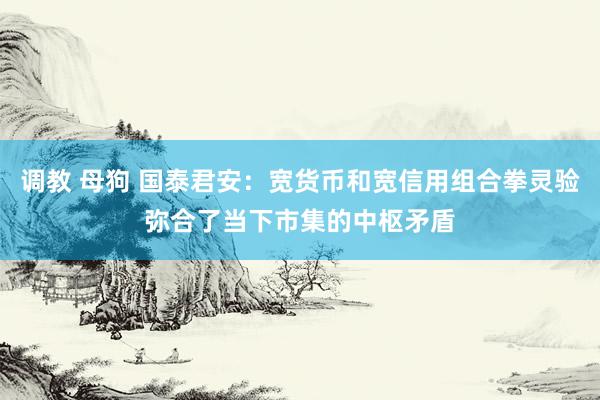 调教 母狗 国泰君安：宽货币和宽信用组合拳灵验弥合了当下市集的中枢矛盾